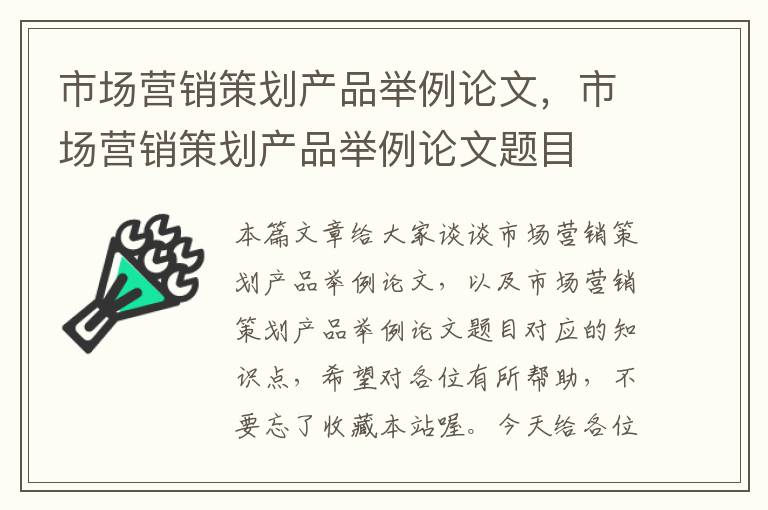 市场营销策划产品举例论文，市场营销策划产品举例论文题目

本篇文章给大家谈谈市场营销策划产品举例论文，以及市场营销策划产品举例论文题目对应的知识点，希望对各位有所帮助，不要忘了收藏本站喔。今天给各位